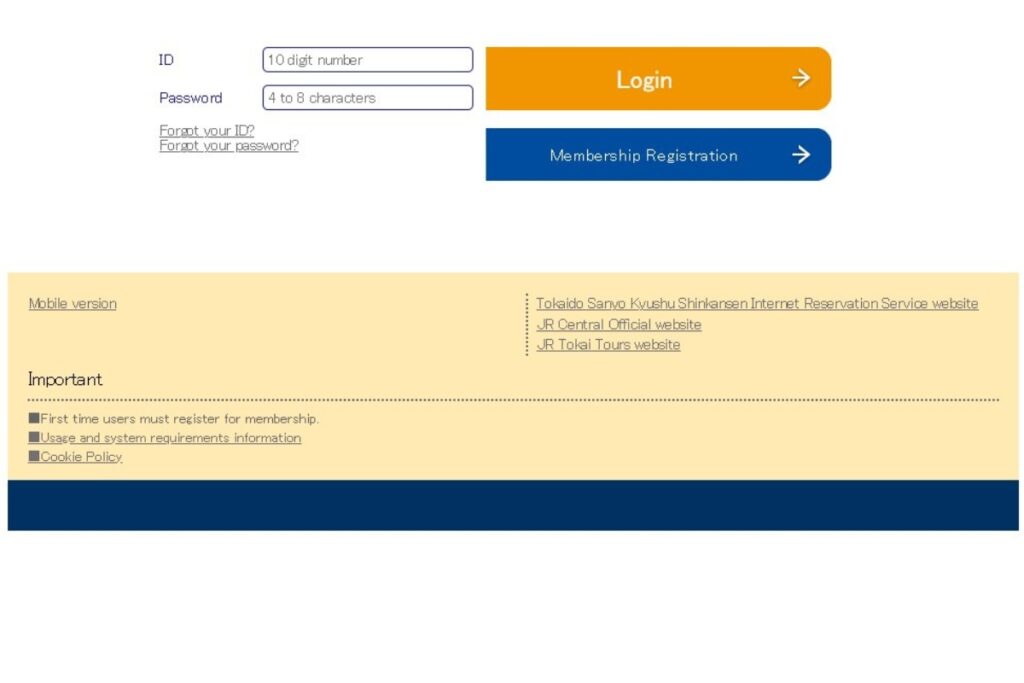 ID
10 digit number

Password
4 to 8 characters

Forgot your ID?
Forgot your password?

Login →

Membership Registration →

Mobile version

Tokaido Sanyo Kyushu Shinkansen Internet Reservation Service website
JR Central Official website
JR Tokai Tours website

Important

■First time users must register for membership.
■Usage and system requirements information
■Cookie Policy